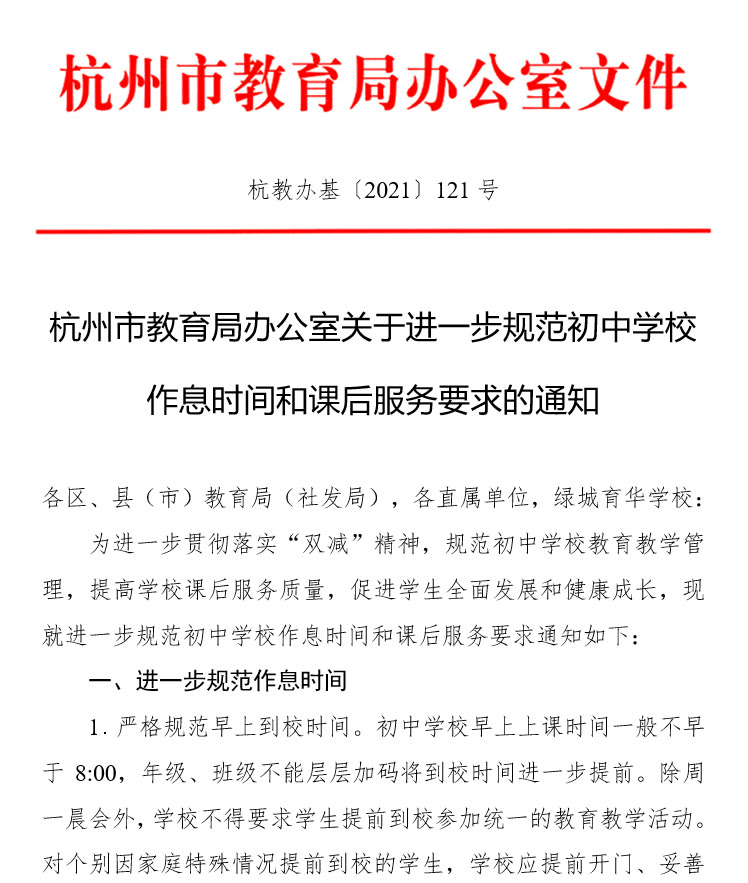 杭州市教育局办公室文件

杭教办基〔2021〕121号

杭州市教育局办公室关于进一步规范初中学校作息时间和课后服务要求的通知

各区、县（市）教育局（社发局），各直属单位，绿城育华学校：

为进一步贯彻落实“双减”精神，规范初中学校教育教学管理，提高学校课后服务质量，促进学生全面发展和健康成长，现就进一步规范初中学校作息时间和课后服务要求通知如下：

一、进一步规范作息时间

1.严格规范早上到校时间。初中学校早上上课时间一般不早于8:00，年级、班级不能层层加码将到校时间进一步提前。除周一晨会外，学校不得要求学生提前到校参加统一的教育教学活动。对个别因家庭特殊情况提前到校的学生，学校应提前开门、妥善